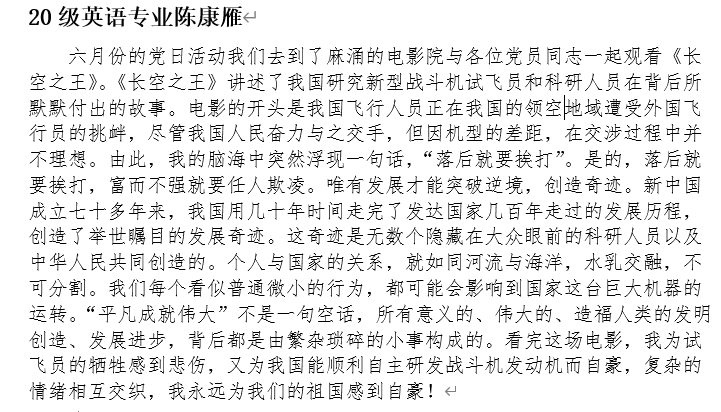 20 级英语专业陈康雁

六月份的党日活动我们去到了麻涌的电影院与各位党员同志一起观看《长空之王》。《长空之王》讲述了我国研究新型战斗机试飞员和科研人员在背后所默默付出的故事。电影的开头是我国飞行人员正在我国的领空地域遭受外国飞行员的挑衅，尽管我国人民奋力与之交手，但因机型的差距，在交涉过程中并不理想。由此，我的脑海中突然浮现一句话，“落后就要挨打”。是的，落后就要挨打，富而不强就要任人欺凌。唯有发展才能突破逆境，创造奇迹。新中国成立七十多年来，我国用几十年时间走完了发达国家几百年走过的发展历程，创造了举世瞩目的发展奇迹。这奇迹是无数个隐藏在大众眼前的科研人员以及中华人民共同创造的。个人与国家的关系，就如同河流与海洋，水乳交融，不可分割。我们每个看似普通微小的行为，都可能会影响到国家这台巨大机器的运转。“平凡成就伟大”不是一句空话，所有意义的、伟大的、造福人类的发明创造、发展进步，背后都是由繁杂琐碎的小事构成的。看完这场电影，我为试飞员的牺牲感到悲伤，又为我国能顺利自主研发战斗机发动机而自豪，复杂的情绪相互交织，我永远为我们的祖国感到自豪！